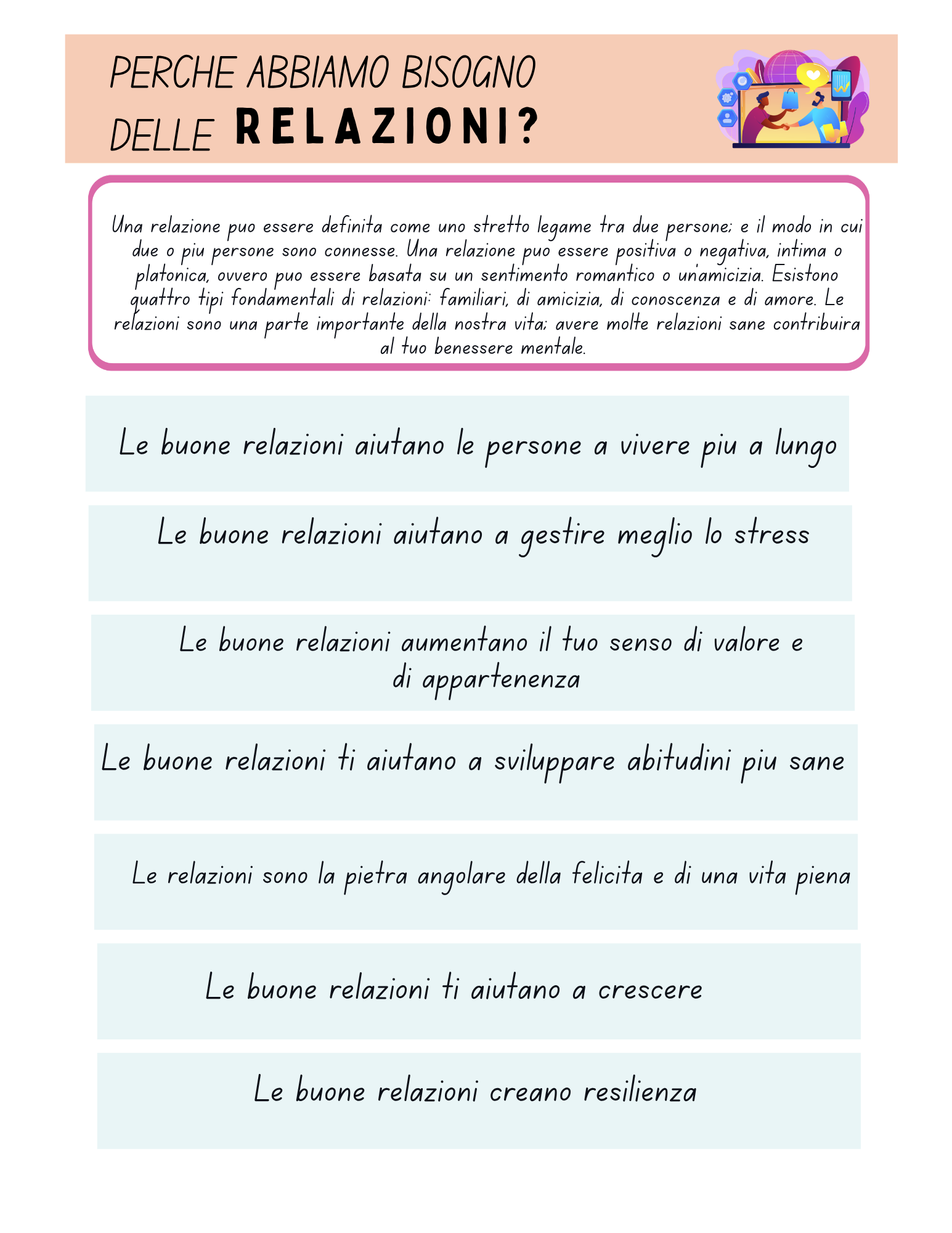 PERCHE ABBIAMO BISOGNO
DELLE RELAZIONI?

Una relazione puo essere definita come uno stretto legame tra due persone; e il modo in cui due o piu persone sono connesse. Una relazione puo essere positiva o negativa, intima o platonica, ovvero puo essere basata su un sentimento romantico o un'amicizia. Esistono quattro tipi fondamentali di relazioni: familiari, di amicizia, di conoscenza e di amore. Le relazioni sono una parte importante della nostra vita; avere molte relazioni sane contribuira al tuo benessere mentale.

Le buone relazioni aiutano le persone a vivere piu a lungo

Le buone relazioni aiutano a gestire meglio lo stress

Le buone relazioni aumentano il tuo senso di valore e di appartenenza

Le buone relazioni ti aiutano a sviluppare abitudini piu sane

Le relazioni sono la pietra angolare della felicita e di una vita piena

Le buone relazioni ti aiutano a crescere

Le buone relazioni creano resilienza